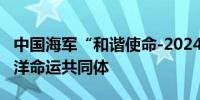 中国海军“和谐使命-2024
洋命运共同体